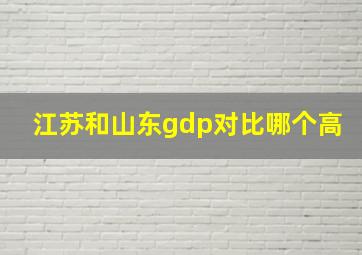 江苏和山东gdp对比哪个高